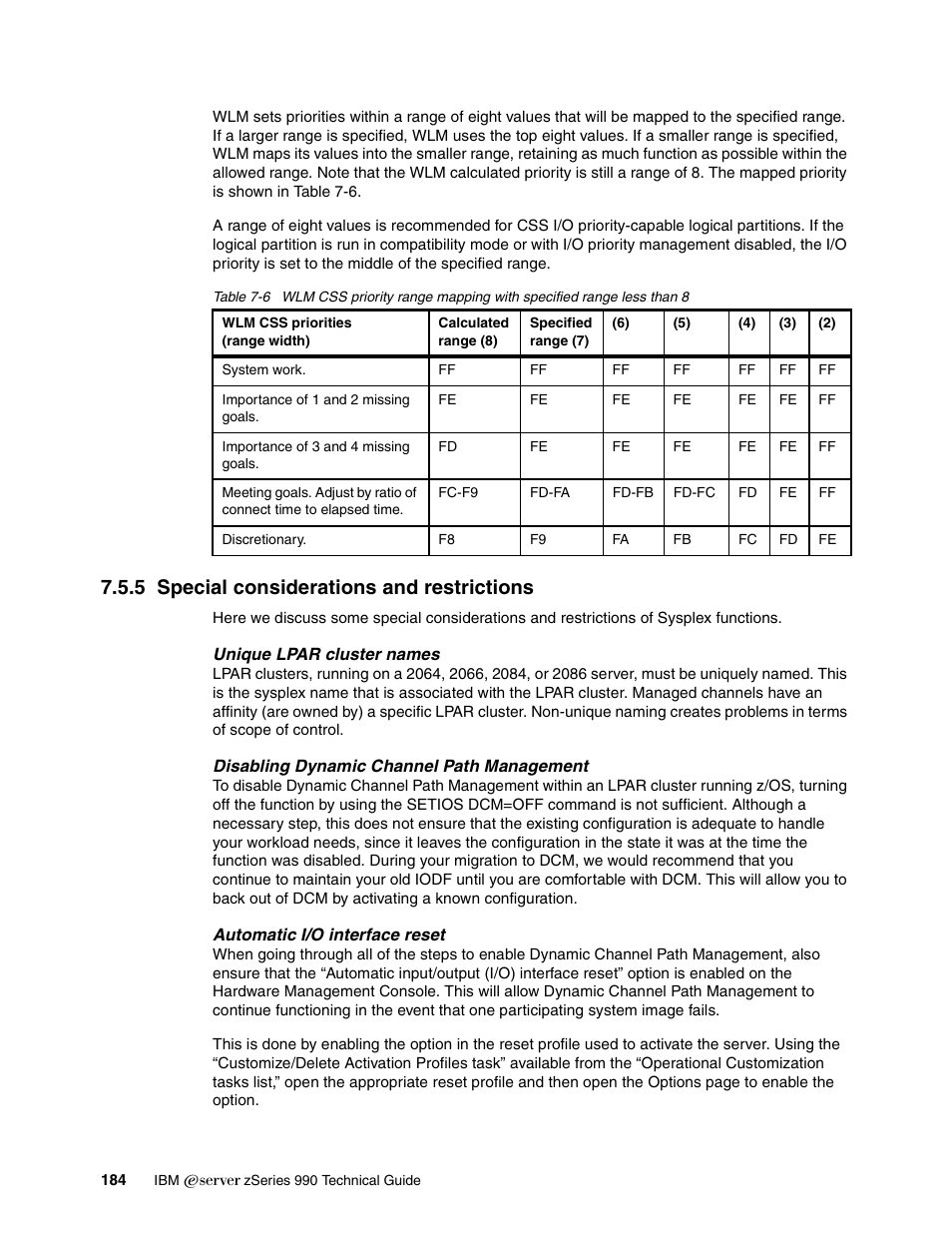 WLM sets priorities within a range of eight values that will be mapped to the specified range. If a larger range is specified, WLM uses the top eight values. If a smaller range is specified, WLM maps its values into the smaller range, retaining as much function as possible within the allowed range. Note that the WLM calculated priority is still a range of 8. The mapped priority is shown in Table 7-6.

A range of eight values is recommended for CSS I/O priority-capable logical partitions. If the logical partition is run in compatibility mode or with I/O priority management disabled, the I/O priority is set to the middle of the specified range.

Table 7-6 WLM CSS priority range mapping with specified range less than 8

| WLM CSS priorities (range width) | Calculated range (8) | Specified range (7) | (6) | (5) | (4) | (3) | (2) |
|---|---|---|---|---|---|---|---|
| System work. | FF | FF | FF | FF | FF | FF | FF |
| Importance of 1 and 2 missing goals. | FE | FE | FE | FE | FE | FE | FF |
| Importance of 3 and 4 missing goals. | FD | FE | FE | FE | FE | FE | FF |
| Meeting goals. Adjust by ratio of connect time to elapsed time. | FC-F9 | FD-FA | FD-FB | FD-FC | FD | FE | FF |
| Discretionary. | F8 | F9 | FA | FB | FC | FD | FE |

7.5.5 Special considerations and restrictions

Here we discuss some special considerations and restrictions of Sysplex functions.

Unique LPAR cluster names
LPAR clusters, running on a 2064, 2066, 2084, or 2086 server, must be uniquely named. This is the sysplex name that is associated with the LPAR cluster. Managed channels have an affinity (are owned by) a specific LPAR cluster. Non-unique naming creates problems in terms of scope of control.

Disabling Dynamic Channel Path Management
To disable Dynamic Channel Path Management within an LPAR cluster running z/OS, turning off the function by using the SETIOS DCM=OFF command is not sufficient. Although a necessary step, this does not ensure that the existing configuration is adequate to handle your workload needs, since it leaves the configuration in the state it was at the time the function was disabled. During your migration to DCM, we would recommend that you continue to maintain your old IODF until you are comfortable with DCM. This will allow you to back out of DCM by activating a known configuration.

Automatic I/O interface reset
When going through all of the steps to enable Dynamic Channel Path Management, also ensure that the “Automatic input/output (I/O) interface reset” option is enabled on the Hardware Management Console. This will allow Dynamic Channel Path Management to continue functioning in the event that one participating system image fails.

This is done by enabling the option in the reset profile used to activate the server. Using the “Customize/Delete Activation Profiles task” available from the “Operational Customization tasks list,” open the appropriate reset profile and then open the Options page to enable the option.

184 IBM @server zSeries 990 Technical Guide